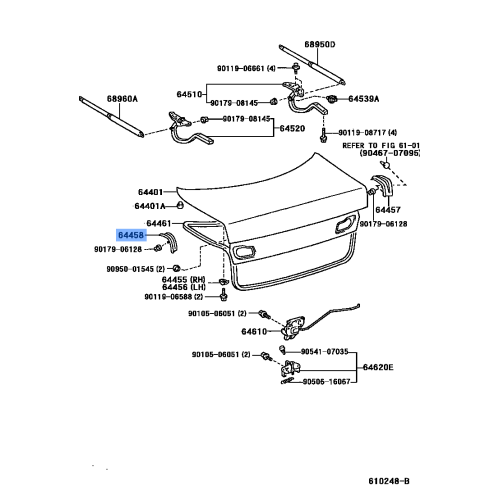 68950D
90119-06661 (4)
64510
90179-08145
64539A
68960A
90179-08145
64520
90119-08717 (4)
REFER TO FIG 61-01
(90467-07095)
64401
64401A
64457
64461
90179-06128
64458
90179-06128
90950-01545 (2)
64455 (RH)
64456 (LH)
90119-06588 (2)
90105-06051 (2)
64610
90105-06051 (2)
90541-07035
64620E
90505-16067
610248-B